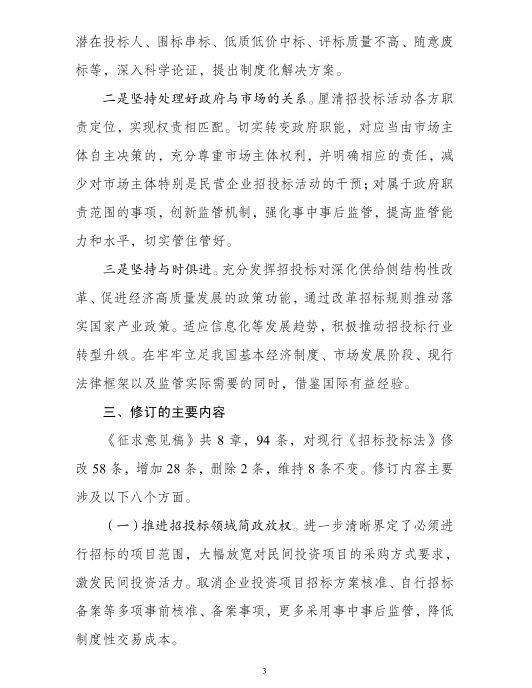 潜在投标人、围标串标、低质低价中标、评标质量不高、随意废标等，深入科学论证，提出制度化解决方案。

二是坚持处理好政府与市场的关系。厘清招投标活动各方职责定位，实现权责相匹配。切实转变政府职能，对应当由市场主体自主决策的，充分尊重市场主体权利，并明确相应的责任，减少对市场主体特别是民营企业招投标活动的干预；对属于政府职责范围的事项，创新监管机制，强化事中事后监管，提高监管能力和水平，切实管住管好。

三是坚持与时俱进。充分发挥招投标对深化供给侧结构性改革、促进经济高质量发展的政策功能，通过改革招标规则推动落实国家产业政策。适应信息化等发展趋势，积极推动招投标行业转型升级。在牢牢立足我国基本经济制度、市场发展阶段、现行法律框架以及监管实际需要的同时，借鉴国际有益经验。

三、修订的主要内容

《征求意见稿》共8章，94条，对现行《招标投标法》修改58条，增加28条，删除2条，维持8条不变。修订内容主要涉及以下八个方面。

（一）推进招投标领域简政放权。进一步清晰界定了必须进行招标的项目范围，大幅放宽对民间投资项目的采购方式要求，激发民间投资活力。取消企业投资项目招标方案核准、自行招标备案等多项事前核准、备案事项，更多采用事中事后监管，降低制度性交易成本。

3